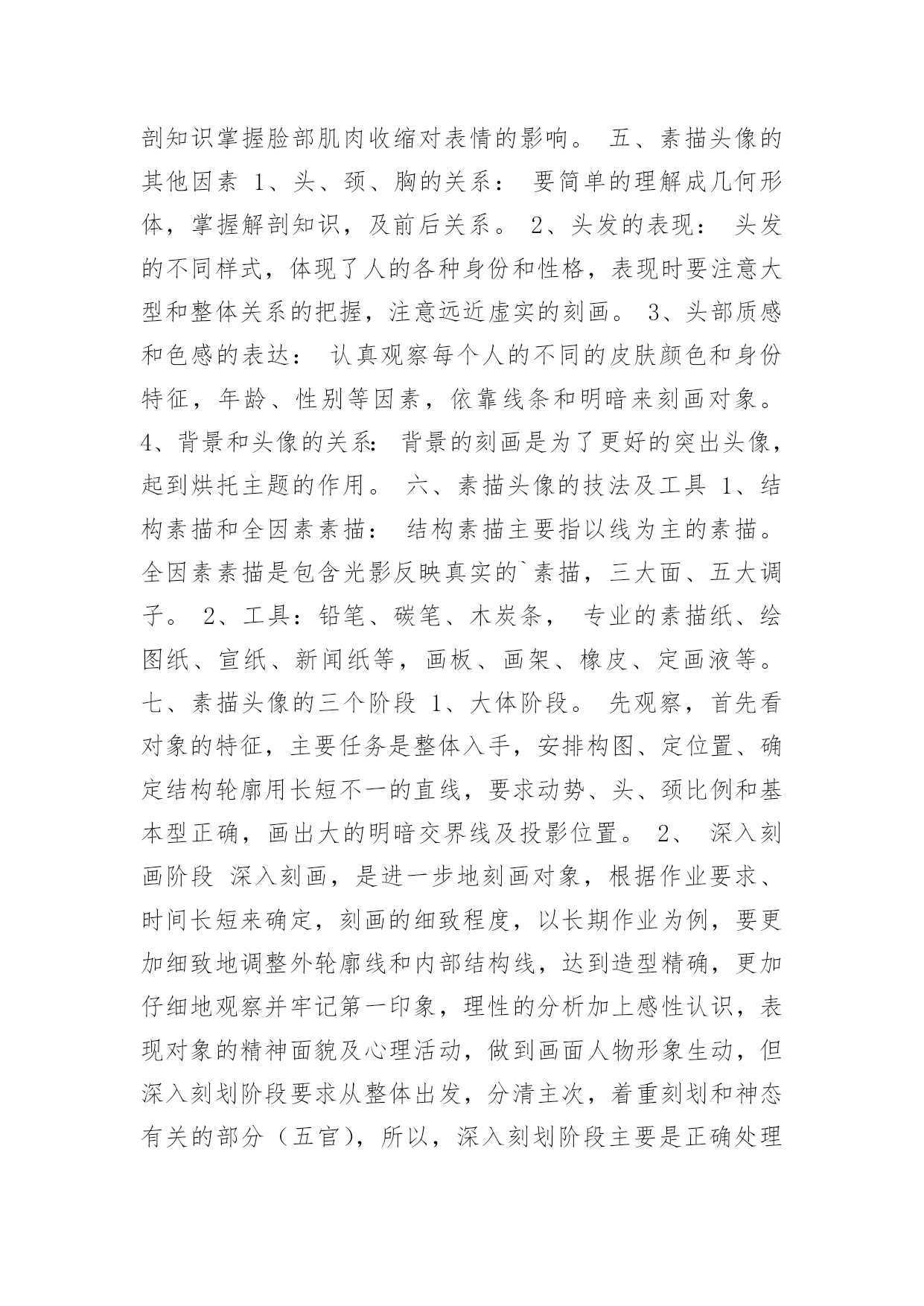 剖知识掌握脸部肌肉收缩对表情的影响。 五、素描头像的其他因素 1、头、颈、胸的关系： 要简单的理解成几何形体，掌握解剖知识，及前后关系。 2、头发的表现： 头发的不同样式，体现了人的各种身份和性格，表现时要注意大型和整体关系的把握，注意远近虚实的刻画。 3、头部质感和色感的表达： 认真观察每个人的不同的皮肤颜色和身份特征，年龄、性别等因素，依靠线条和明暗来刻画对象。 4、背景和头像的关系: 背景的刻画是为了更好的突出头像，起到烘托主题的作用。 六、素描头像的技法及工具 1、结构素描和全因素素描： 结构素描主要指以线为主的素描。全因素素描是包含光影反映真实的`素描，三大面、五大调子。 2、工具：铅笔、碳笔、木炭条， 专业的素描纸、绘图纸、宣纸、新闻纸等，画板、画架、橡皮、定画液等。 七、素描头像的三个阶段 1、大体阶段。 先观察，首先看对象的特征，主要任务是整体入手，安排构图、定位置、确定结构轮廓用长短不一的直线，要求动势、头、颈比例和基本型正确，画出大的明暗交界线及投影位置。 2、 深入刻画阶段 深入刻画，是进一步地刻画对象，根据作业要求、时间长短来确定，刻画的细致程度，以长期作业为例，要更加细致地调整外轮廓线和内部结构线，达到造型精确，更加仔细地观察并牢记第一印象，理性的分析加上感性认识，表现对象的精神面貌及心理活动，做到画面人物形象生动，但深入刻划阶段要求从整体出发，分清主次，着重刻划和神态有关的部分（五官），所以，深入刻划阶段主要是正确处理